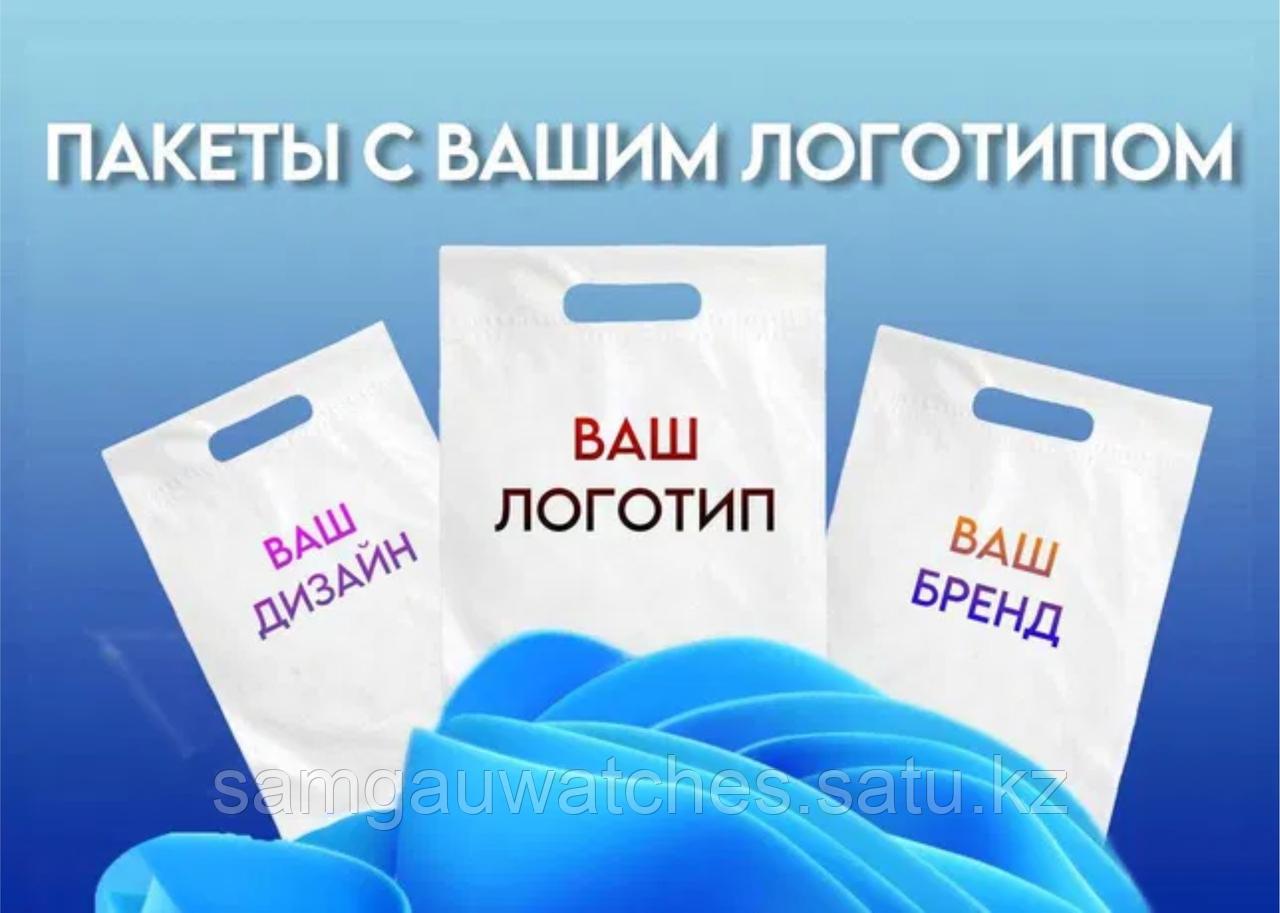 ПАКЕТЫ С ВАШИМ ЛОГОТИПОМ

ВАШ ДИЗАЙН

ВАШ ЛОГОТИП

ВАШ БРЕНД

samgauwatches.satu.kz